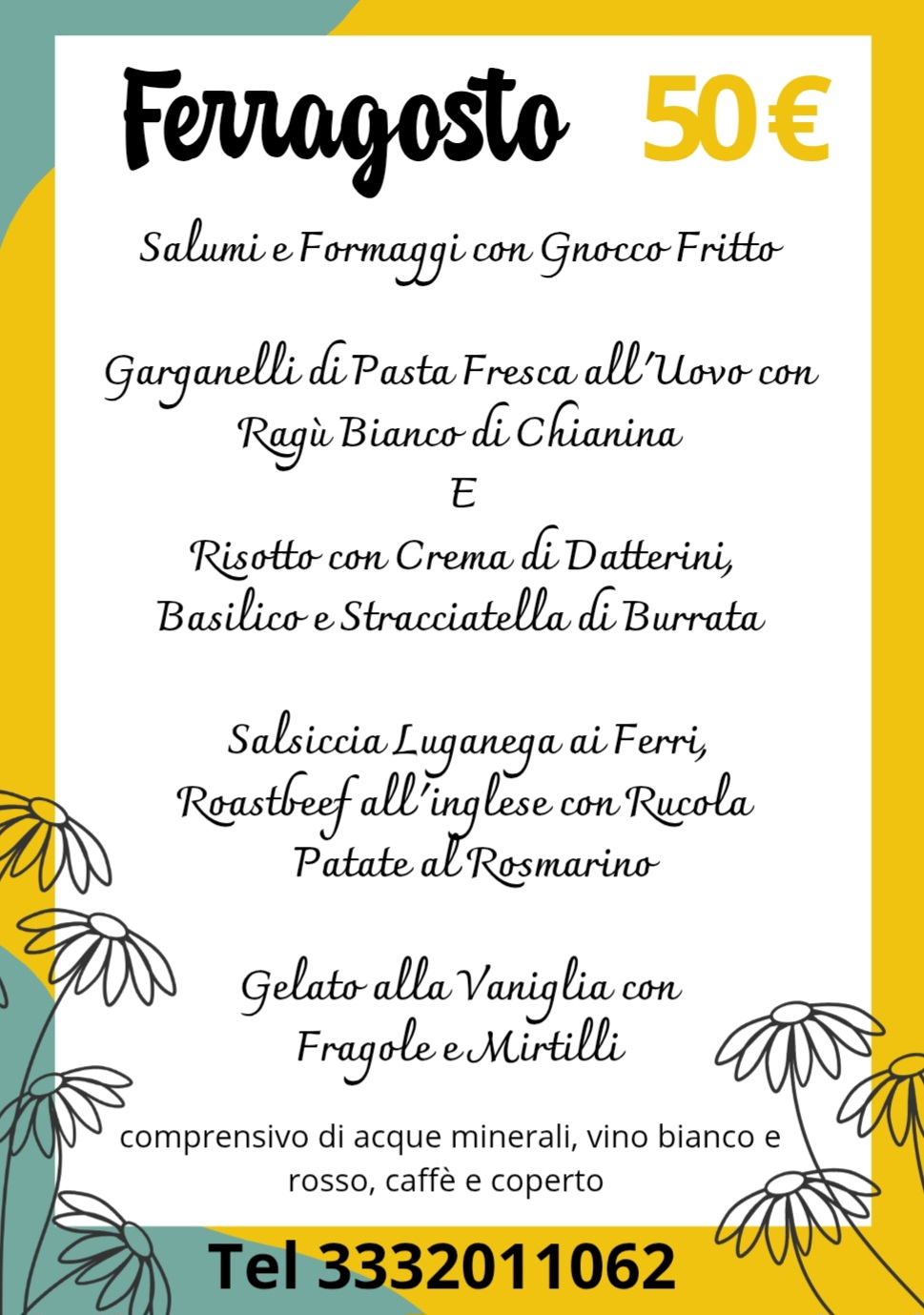 Ferragosto 50€

Salumi e Formaggi con Gnocco Fritto

Garganelli di Pasta Fresca all'Uovo con Ragù Bianco di Chianina
E
Risotto con Crema di Datterini, Basilico e Stracciatella di Burrata

Salsiccia Luganega ai Ferri, Roastbeef all'inglese con Rucola Patate al Rosmarino

Gelato alla Vaniglia con Fragole e Mirtilli

comprensivo di acque minerali, vino bianco e rosso, caffè e coperto

Tel 3332011062